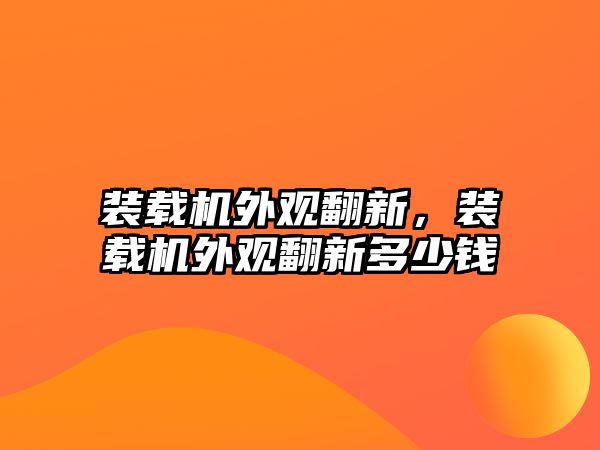 装载机外观翻新，装载机外观翻新多少钱